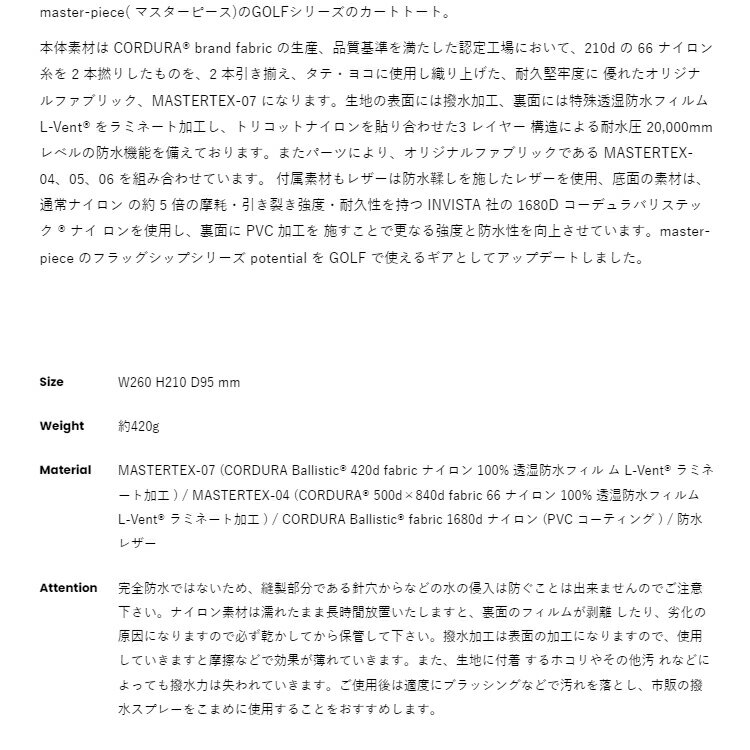 master-piece( マスターピース)のGOLFシリーズのカートトート。

本体素材は CORDURA® brand fabric の生産、品質基準を満たした認定工場において、210d の 66 ナイロン糸を 2 本撚りしたものを、2 本引き揃え、タテ・ヨコに使用し織り上げた、耐久堅牢度に 優れたオリジナルファブリック、MASTERTEX-07 になります。生地の表面には撥水加工、裏面には特殊透湿防水フィルム L-Vent® をラミネート加工し、トリコットナイロンを貼り合わせた3 レイヤー 構造による耐水圧 20,000mm レベルの防水機能を備えております。またパーツにより、オリジナルファブリックである MASTERTEX-04、05、06 を組み合わせています。 付属素材もレザーは防水鞣しを施したレザーを使用、底面の素材は、通常ナイロン の約 5 倍の摩耗・引き裂き強度・耐久性を持つ INVISTA 社の 1680D コーデュラバリステック ® ナイ ロンを使用し、裏面に PVC 加工を 施すことで更なる強度と防水性を向上させています。master-piece のフラッグシップシリーズ potential を GOLF で使えるギアとしてアップデートしました。

Size W260 H210 D95 mm

Weight 約420g

Material MASTERTEX-07 (CORDURA Ballistic® 420d fabric ナイロン 100% 透湿防水フィル ム L-Vent® ラミネート加工 ) / MASTERTEX-04 (CORDURA® 500d×840d fabric 66 ナイロン 100% 透湿防水フィルム L-Vent® ラミネート加工 ) / CORDURA Ballistic® fabric 1680d ナイロン (PVC コーティング ) / 防水レザー

Attention 完全防水ではないため、縫製部分である針穴からなどの水の侵入は防ぐことは出来ませんのでご注意下さい。ナイロン素材は濡れたまま長時間放置いたしますと、裏面のフィルムが剥離 したり、劣化の原因になりますので必ず乾かしてから保管して下さい。撥水加工は表面の加工になりますので、使用していきますと摩擦などで効果が薄れていきます。また、生地に付着 するホコリやその他汚 れなどによっても撥水力は失われていきます。ご使用後は適度にブラッシングなどで汚れを落とし、市販の撥水スプレーをこまめに使用することをおすすめします。